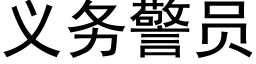 义务警员